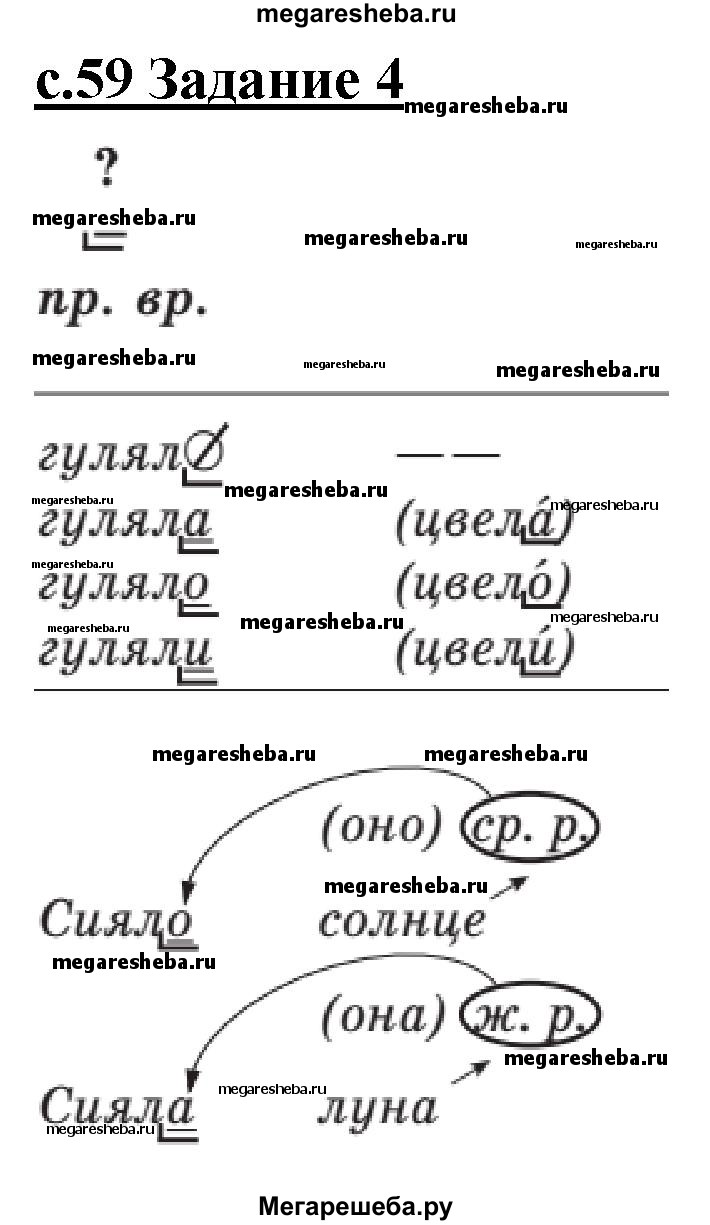 megaresheba.ru

с.59 Задание 4

megaresheba.ru

?

megaresheba.ru megaresheba.ru megaresheba.ru

пр. вр.

megaresheba.ru megaresheba.ru megaresheba.ru

гулял∅ — —

megaresheba.ru megaresheba.ru megaresheba.ru

гуляла (цвела́)

megaresheba.ru

гуляло (цвело́)

megaresheba.ru megaresheba.ru megaresheba.ru

гуляли (цвели́)

megaresheba.ru megaresheba.ru

(оно) ср. р.

megaresheba.ru

Сияло солнце

megaresheba.ru

(она) ж. р.

megaresheba.ru

megaresheba.ru

Сияла луна

megaresheba.ru

Мегарешеба.ру